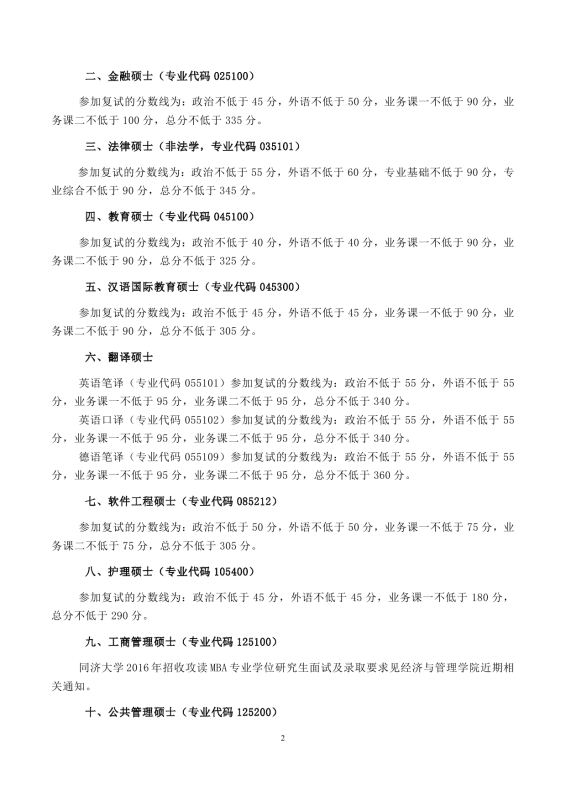 二、金融硕士（专业代码 025100）

参加复试的分数线为：政治不低于 45 分，外语不低于 50 分，业务课一不低于 90 分，业务课二不低于 100 分，总分不低于 335 分。

三、法律硕士（非法学，专业代码 035101）

参加复试的分数线为：政治不低于 55 分，外语不低于 60 分，专业基础不低于 90 分，专业综合不低于 90 分，总分不低于 345 分。

四、教育硕士（专业代码 045100）

参加复试的分数线为：政治不低于 40 分，外语不低于 40 分，业务课一不低于 90 分，业务课二不低于 90 分，总分不低于 325 分。

五、汉语国际教育硕士（专业代码 045300）

参加复试的分数线为：政治不低于 45 分，外语不低于 45 分，业务课一不低于 90 分，业务课二不低于 90 分，总分不低于 305 分。

六、翻译硕士

英语笔译（专业代码 055101）参加复试的分数线为：政治不低于 55 分，外语不低于 55 分，业务课一不低于 95 分，业务课二不低于 95 分，总分不低于 340 分。

英语口译（专业代码 055102）参加复试的分数线为：政治不低于 55 分，外语不低于 55 分，业务课一不低于 95 分，业务课二不低于 95 分，总分不低于 340 分。

德语笔译（专业代码 055109）参加复试的分数线为：政治不低于 55 分，外语不低于 55 分，业务课一不低于 95 分，业务课二不低于 95 分，总分不低于 360 分。

七、软件工程硕士（专业代码 085212）

参加复试的分数线为：政治不低于 50 分，外语不低于 50 分，业务课一不低于 75 分，业务课二不低于 75 分，总分不低于 305 分。

八、护理硕士（专业代码 105400）

参加复试的分数线为：政治不低于 45 分，外语不低于 45 分，业务课一不低于 180 分，总分不低于 290 分。

九、工商管理硕士（专业代码 125100）

同济大学 2016 年招收攻读 MBA 专业学位研究生面试及录取要求见经济与管理学院近期相关通知。

十、公共管理硕士（专业代码 125200）

2